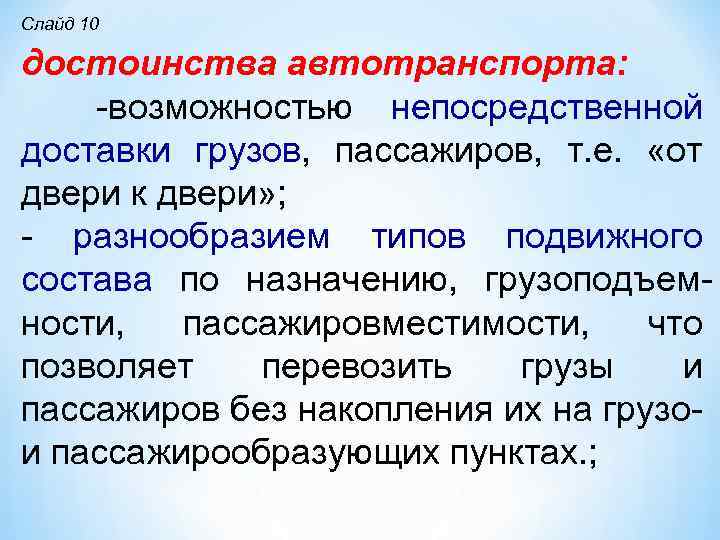 Слайд 10

достоинства автотранспорта:

-возможностью непосредственной доставки грузов, пассажиров, т.е. «от двери к двери»;

- разнообразием типов подвижного состава по назначению, грузоподъемности, пассажировместимости, что позволяет перевозить грузы и пассажиров без накопления их на грузо- и пассажирообразующих пунктах.;